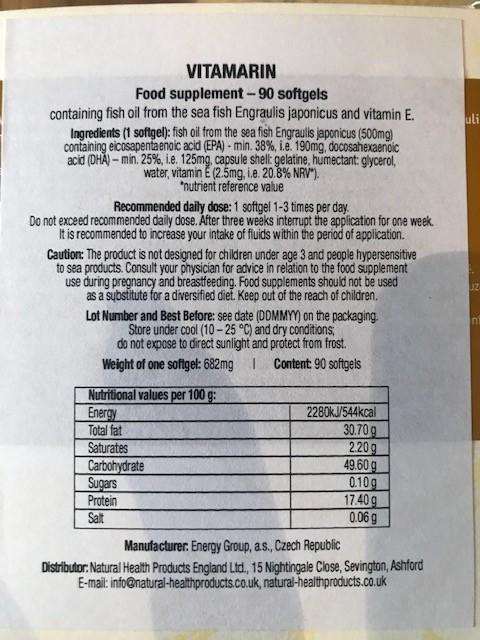 VITAMARIN

Food supplement – 90 softgels

containing fish oil from the sea fish Engraulis japonicus and vitamin E.

Ingredients (1 softgel): fish oil from the sea fish Engraulis japonicus (500mg) containing eicosapentaenoic acid (EPA) - min. 38%, i.e. 190mg, docosahexaenoic acid (DHA) – min. 25%, i.e. 125mg, capsule shell: gelatine, humectant: glycerol, water, vitamin E (2.5mg, i.e. 20.8% NRV*).
*nutrient reference value

Recommended daily dose: 1 softgel 1-3 times per day.
Do not exceed recommended daily dose. After three weeks interrupt the application for one week.
It is recommended to increase your intake of fluids within the period of application.

Caution: The product is not designed for children under age 3 and people hypersensitive to sea products. Consult your physician for advice in relation to the food supplement use during pregnancy and breastfeeding. Food supplements should not be used as a substitute for a diversified diet. Keep out of the reach of children.

Lot Number and Best Before: see date (DDMMYY) on the packaging.
Store under cool (10 – 25 °C) and dry conditions;
do not expose to direct sunlight and protect from frost.

Weight of one softgel: 682mg | Content: 90 softgels

| Nutritional values per 100 g: | |
|---|---|
| Energy | 2280kJ/544kcal |
| Total fat | 30.70 g |
| Saturates | 2.20 g |
| Carbohydrate | 49.60 g |
| Sugars | 0.10 g |
| Protein | 17.40 g |
| Salt | 0.06 g |

Manufacturer: Energy Group, a.s., Czech Republic

Distributor: Natural Health Products England Ltd., 15 Nightingale Close, Sevington, Ashford
E-mail: info@natural-healthproducts.co.uk, natural-healthproducts.co.uk